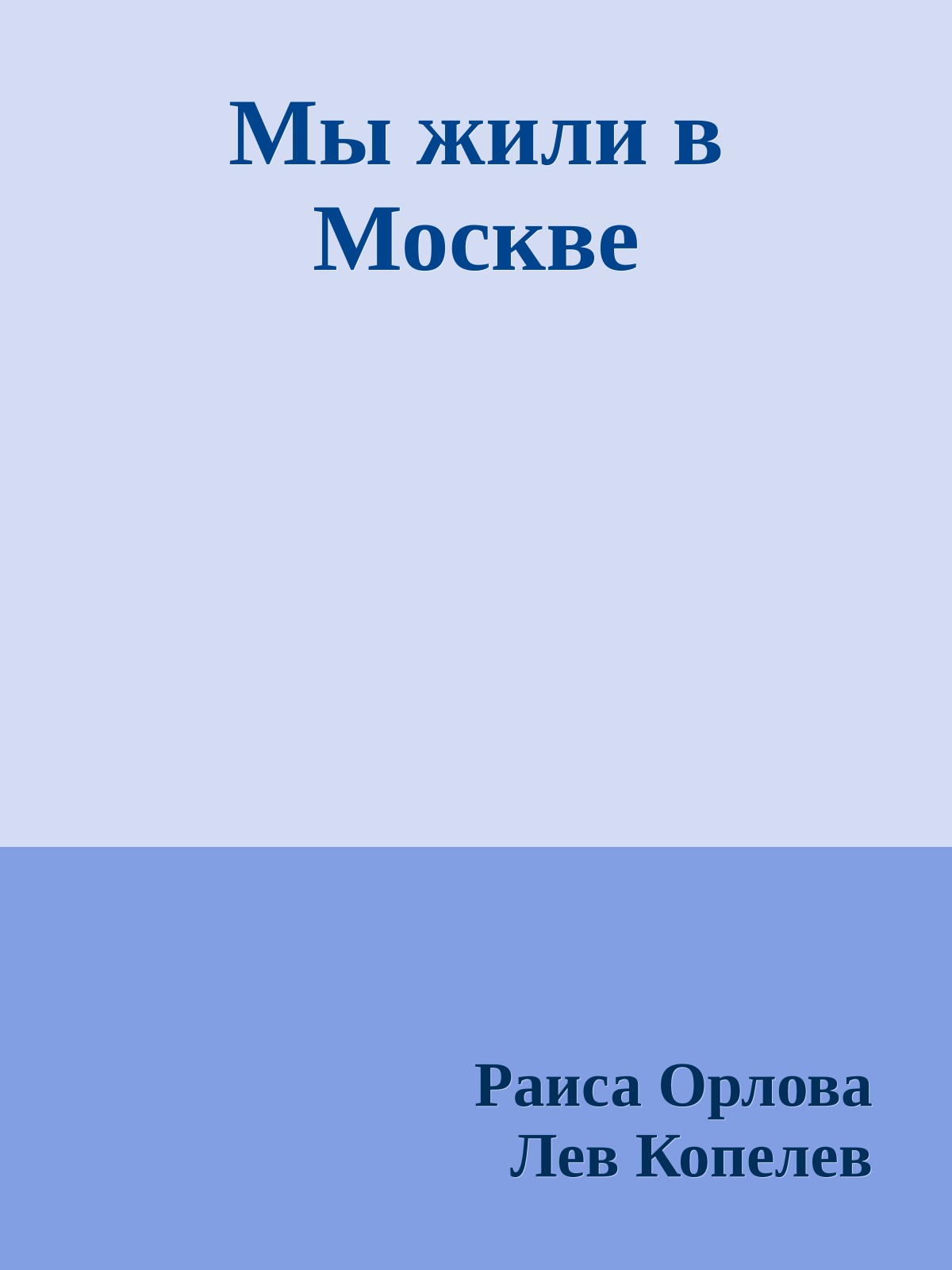 Мы жили в Москве

Раиса Орлова
Лев Копелев